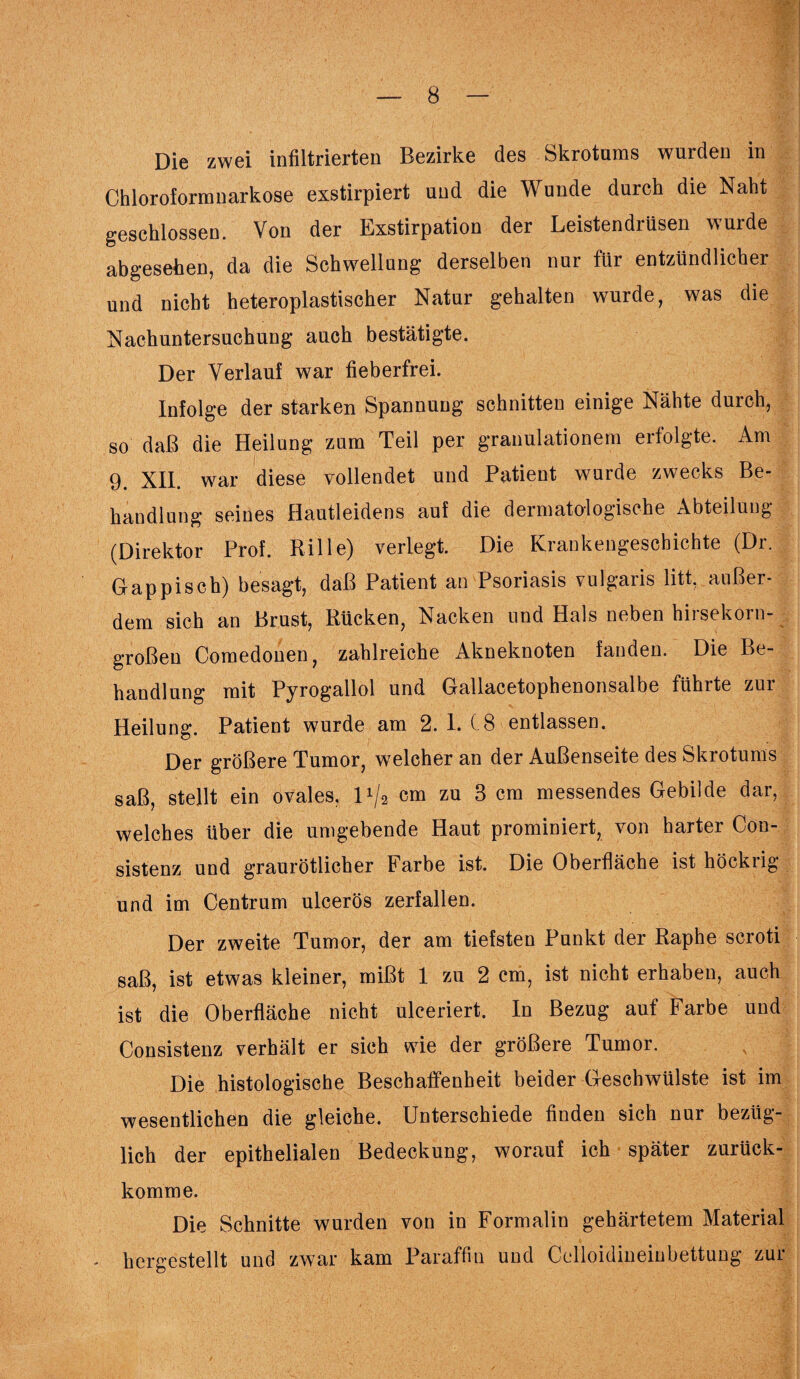 — 8 —

Die zwei infiltrierten Bezirke des Skrotums wurden in Chloroformnarkose exstirpiert und die Wunde durch die Naht geschlossen. Von der Exstirpation der Leistendrüsen wurde abgesehen, da die Schwellung derselben nur für entzündlicher und nicht heteroplastischer Natur gehalten wurde, was die Nachuntersuchung auch bestätigte.

Der Verlauf war fieberfrei.

Infolge der starken Spannung schnitten einige Nähte durch, so daß die Heilung zum Teil per granulationem erfolgte. Am 9. XII. war diese vollendet und Patient wurde zwecks Behandlung seines Hautleidens auf die dermatologische Abteilung (Direktor Prof. Rille) verlegt. Die Krankengeschichte (Dr. Gappisch) besagt, daß Patient an Psoriasis vulgaris litt, außerdem sich an Brust, Rücken, Nacken und Hals neben hirsekorngroßen Comedonen, zahlreiche Akneknoten fanden. Die Behandlung mit Pyrogallol und Gallacetophenonsalbe führte zur Heilung. Patient wurde am 2. 1. 08 entlassen.

Der größere Tumor, welcher an der Außenseite des Skrotums saß, stellt ein ovales, $1\frac{1}{2}$ cm zu 3 cm messendes Gebilde dar, welches über die umgebende Haut prominiert, von harter Consistenz und graurötlicher Farbe ist. Die Oberfläche ist höckrig und im Centrum ulcerös zerfallen.

Der zweite Tumor, der am tiefsten Punkt der Raphe scroti saß, ist etwas kleiner, mißt 1 zu 2 cm, ist nicht erhaben, auch ist die Oberfläche nicht ulceriert. In Bezug auf Farbe und Consistenz verhält er sich wie der größere Tumor.

Die histologische Beschaffenheit beider Geschwülste ist im wesentlichen die gleiche. Unterschiede finden sich nur bezüglich der epithelialen Bedeckung, worauf ich später zurückkomme.

Die Schnitte wurden von in Formalin gehärtetem Material hergestellt und zwar kam Paraffin und Celloidineinbettung zur